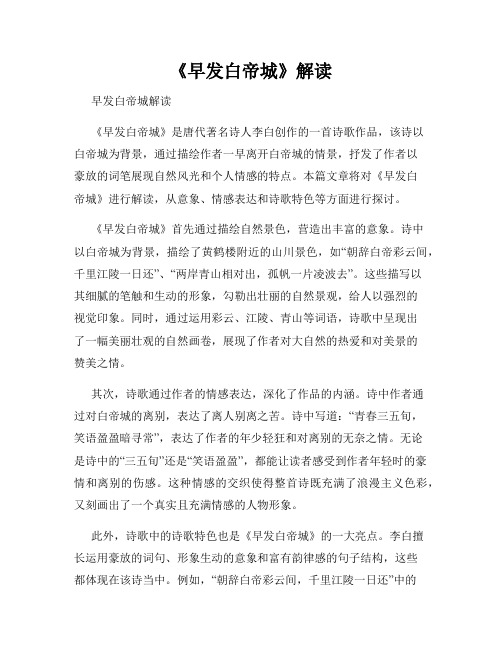 《早发白帝城》解读

早发白帝城解读

《早发白帝城》是唐代著名诗人李白创作的一首诗歌作品，该诗以白帝城为背景，通过描绘作者一早离开白帝城的情景，抒发了作者以豪放的词笔展现自然风光和个人情感的特点。本篇文章将对《早发白帝城》进行解读，从意象、情感表达和诗歌特色等方面进行探讨。

《早发白帝城》首先通过描绘自然景色，营造出丰富的意象。诗中以白帝城为背景，描绘了黄鹤楼附近的山川景色，如“朝辞白帝彩云间，千里江陵一日还”、“两岸青山相对出，孤帆一片凌波去”。这些描写以其细腻的笔触和生动的形象，勾勒出壮丽的自然景观，给人以强烈的视觉印象。同时，通过运用彩云、江陵、青山等词语，诗歌中呈现出了一幅美丽壮观的自然画卷，展现了作者对大自然的热爱和对美景的赞美之情。

其次，诗歌通过作者的情感表达，深化了作品的内涵。诗中作者通过对白帝城的离别，表达了离人别离之苦。诗中写道：“青春三五旬，笑语盈盈暗寻常”，表达了作者的年少轻狂和对离别的无奈之情。无论是诗中的“三五旬”还是“笑语盈盈”，都能让读者感受到作者年轻时的豪情和离别的伤感。这种情感的交织使得整首诗既充满了浪漫主义色彩，又刻画出了一个真实且充满情感的人物形象。

此外，诗歌中的诗歌特色也是《早发白帝城》的一大亮点。李白擅长运用豪放的词句、形象生动的意象和富有韵律感的句子结构，这些都体现在该诗当中。例如，“朝辞白帝彩云间，千里江陵一日还”中的